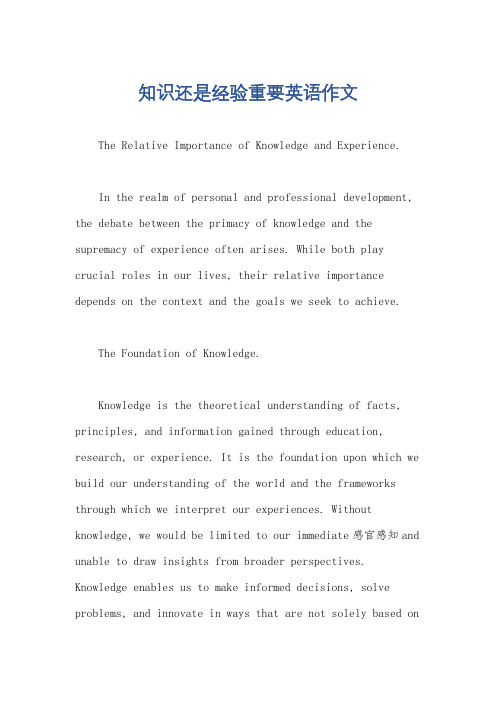 知识还是经验重要英语作文

The Relative Importance of Knowledge and Experience.

In the realm of personal and professional development, the debate between the primacy of knowledge and the supremacy of experience often arises. While both play crucial roles in our lives, their relative importance depends on the context and the goals we seek to achieve.

The Foundation of Knowledge.

Knowledge is the theoretical understanding of facts, principles, and information gained through education, research, or experience. It is the foundation upon which we build our understanding of the world and the frameworks through which we interpret our experiences. Without knowledge, we would be limited to our immediate 感官感知 and unable to draw insights from broader perspectives. Knowledge enables us to make informed decisions, solve problems, and innovate in ways that are not solely based on